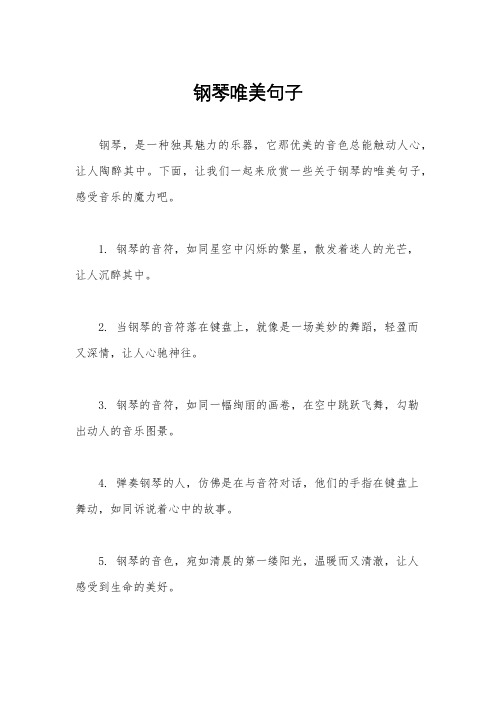 钢琴唯美句子

钢琴，是一种独具魅力的乐器，它那优美的音色总能触动人心，让人陶醉其中。下面，让我们一起来欣赏一些关于钢琴的唯美句子，感受音乐的魔力吧。

1. 钢琴的音符，如同星空中闪烁的繁星，散发着迷人的光芒，让人沉醉其中。

2. 当钢琴的音符落在键盘上，就像是一场美妙的舞蹈，轻盈而又深情，让人心驰神往。

3. 钢琴的音符，如同一幅绚丽的画卷，在空中跳跃飞舞，勾勒出动人的音乐图景。

4. 弹奏钢琴的人，仿佛是在与音符对话，他们的手指在键盘上舞动，如同诉说着心中的故事。

5. 钢琴的音色，宛如清晨的第一缕阳光，温暖而又清澈，让人感受到生命的美好。